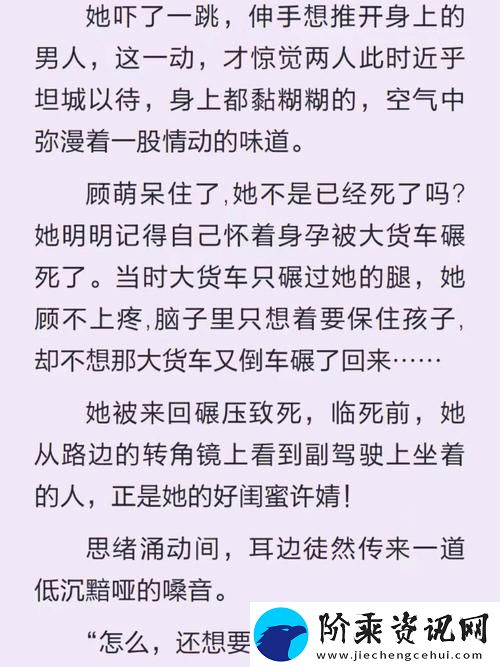 她吓了一跳，伸手想推开身上的男人，这一动，才惊觉两人此时近乎坦城以待，身上都黏糊糊的，空气中弥漫着一股情动的味道。

顾萌呆住了，她不是已经死了吗？她明明记得自己怀着身孕被大货车碾死了。当时大货车只碾过她的腿，她顾不上疼，脑子里只想着要保住孩子，却不想那大货车又倒车碾了回来……

她被来回碾压致死，临死前，她从路边的转角镜上看到副驾驶上坐着的人，正是她的好闺蜜许婧！

思绪涌动间，耳边徒然传来一道低沉黯哑的嗓音。

“怎么，还想要

阶乘资讯网
www.jiechengcehui.com